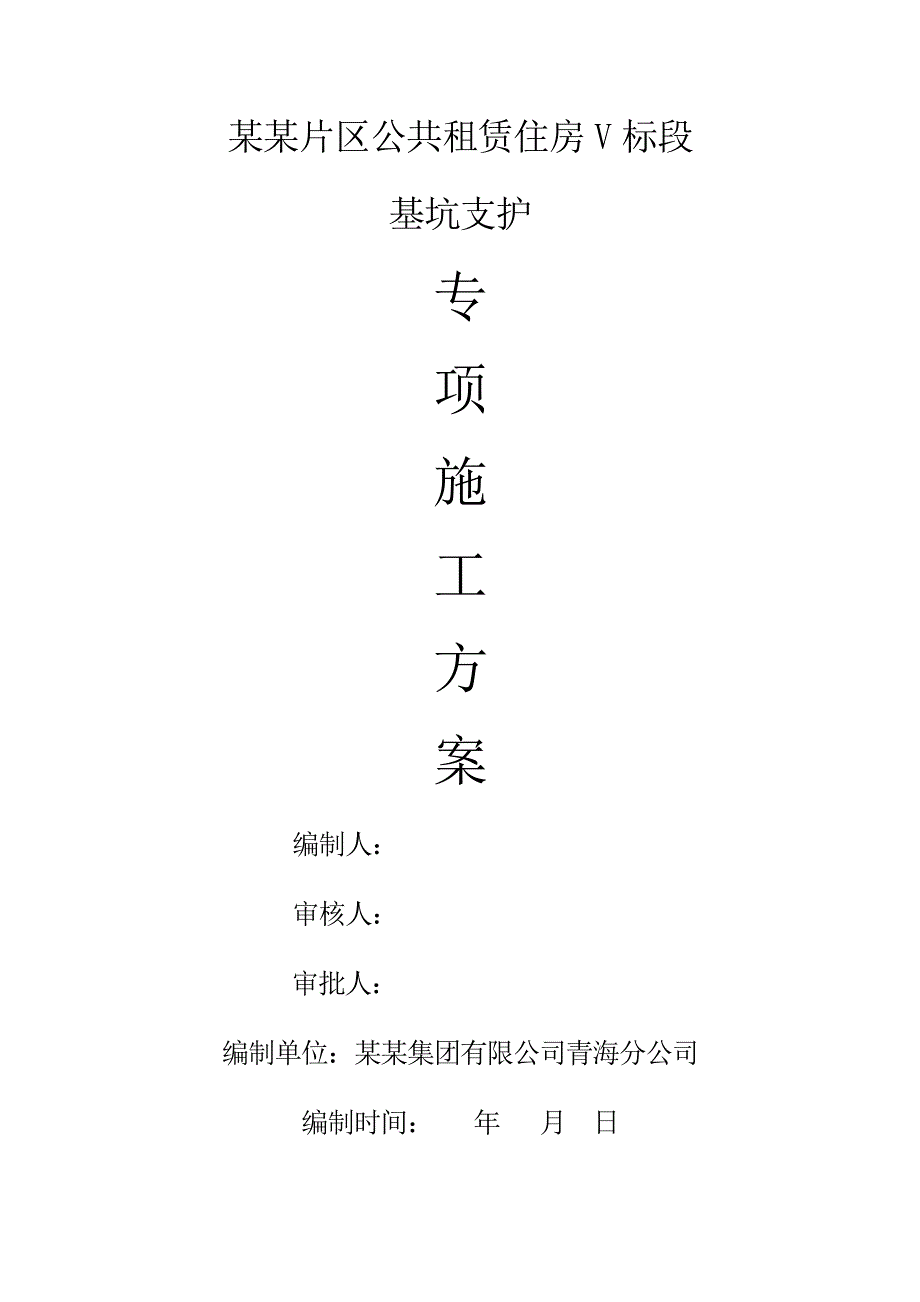 某某片区公共租赁住房Ⅴ标段

基坑支护

专

项

施

工

方

案

编制人：

审核人：

审批人：

编制单位：某某集团有限公司青海分公司

编制时间：　　年　　月　　日